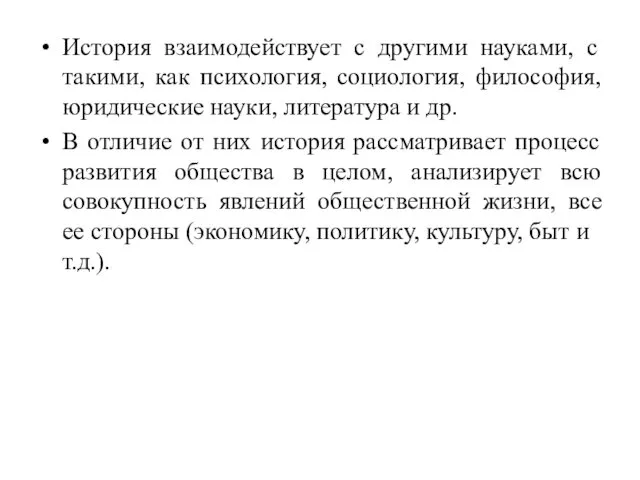 • История взаимодействует с другими науками, с такими, как психология, социология, философия, юридические науки, литература и др.

• В отличие от них история рассматривает процесс развития общества в целом, анализирует всю совокупность явлений общественной жизни, все ее стороны (экономику, политику, культуру, быт и т.д.).